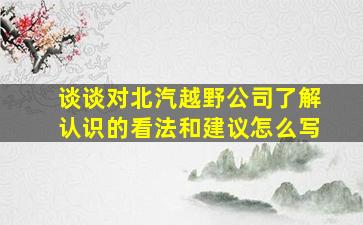 谈谈对北汽越野公司了解认识的看法和建议怎么写